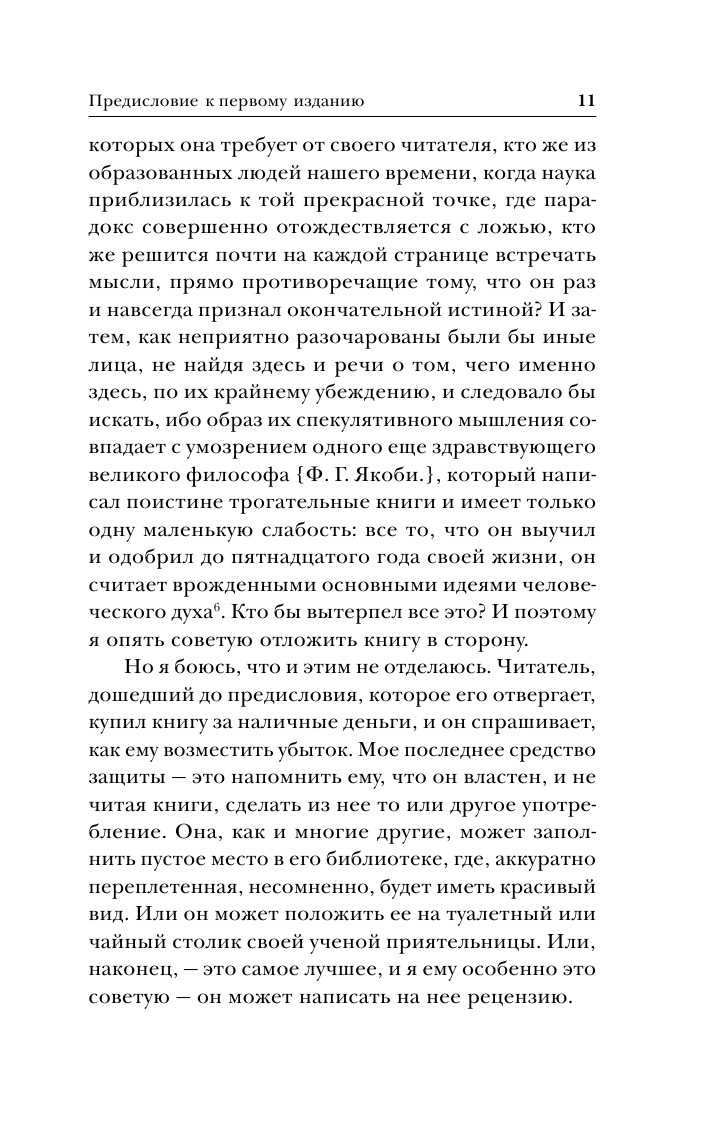 Предисловие к первому изданию 11

которых она требует от своего читателя, кто же из образованных людей нашего времени, когда наука приблизилась к той прекрасной точке, где парадокс совершенно отождествляется с ложью, кто же решится почти на каждой странице встречать мысли, прямо противоречащие тому, что он раз и навсегда признал окончательной истиной? И затем, как неприятно разочарованы были бы иные лица, не найдя здесь и речи о том, чего именно здесь, по их крайнему убеждению, и следовало бы искать, ибо образ их спекулятивного мышления совпадает с умозрением одного еще здравствующего великого философа {Ф. Г. Якоби.}, который написал поистине трогательные книги и имеет только одну маленькую слабость: все то, что он выучил и одобрил до пятнадцатого года своей жизни, он считает врожденными основными идеями человеческого духа$^6$. Кто бы вытерпел все это? И поэтому я опять советую отложить книгу в сторону.

Но я боюсь, что и этим не отделаюсь. Читатель, дошедший до предисловия, которое его отвергает, купил книгу за наличные деньги, и он спрашивает, как ему возместить убыток. Мое последнее средство защиты — это напомнить ему, что он властен, и не читая книги, сделать из нее то или другое употребление. Она, как и многие другие, может заполнить пустое место в его библиотеке, где, аккуратно переплетенная, несомненно, будет иметь красивый вид. Или он может положить ее на туалетный или чайный столик своей ученой приятельницы. Или, наконец, — это самое лучшее, и я ему особенно это советую — он может написать на нее рецензию.